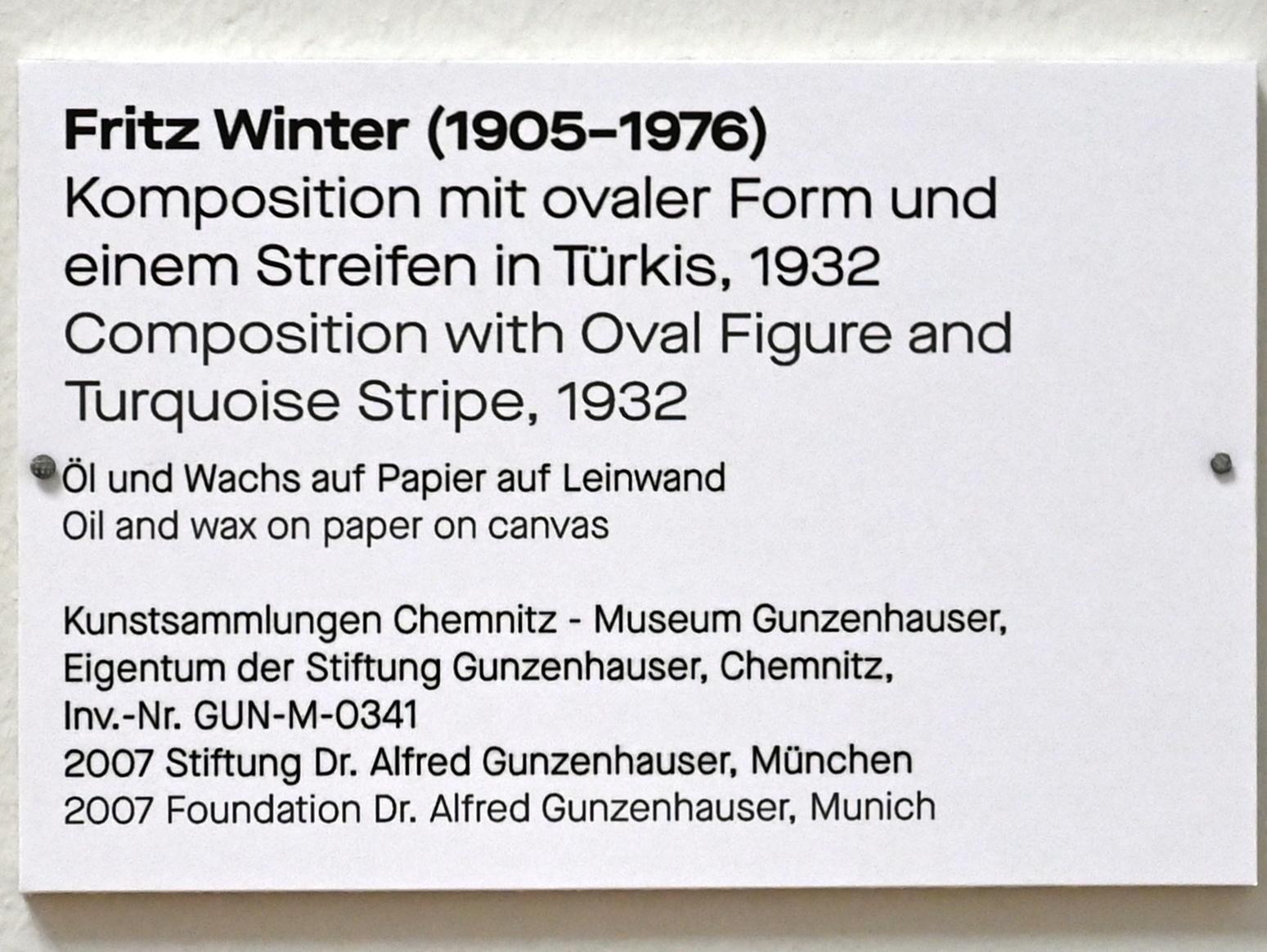 Fritz Winter (1905–1976)
Komposition mit ovaler Form und einem Streifen in Türkis, 1932
Composition with Oval Figure and Turquoise Stripe, 1932

Öl und Wachs auf Papier auf Leinwand
Oil and wax on paper on canvas

Kunstsammlungen Chemnitz - Museum Gunzenhauser, Eigentum der Stiftung Gunzenhauser, Chemnitz, Inv.-Nr. GUN-M-0341
2007 Stiftung Dr. Alfred Gunzenhauser, München
2007 Foundation Dr. Alfred Gunzenhauser, Munich